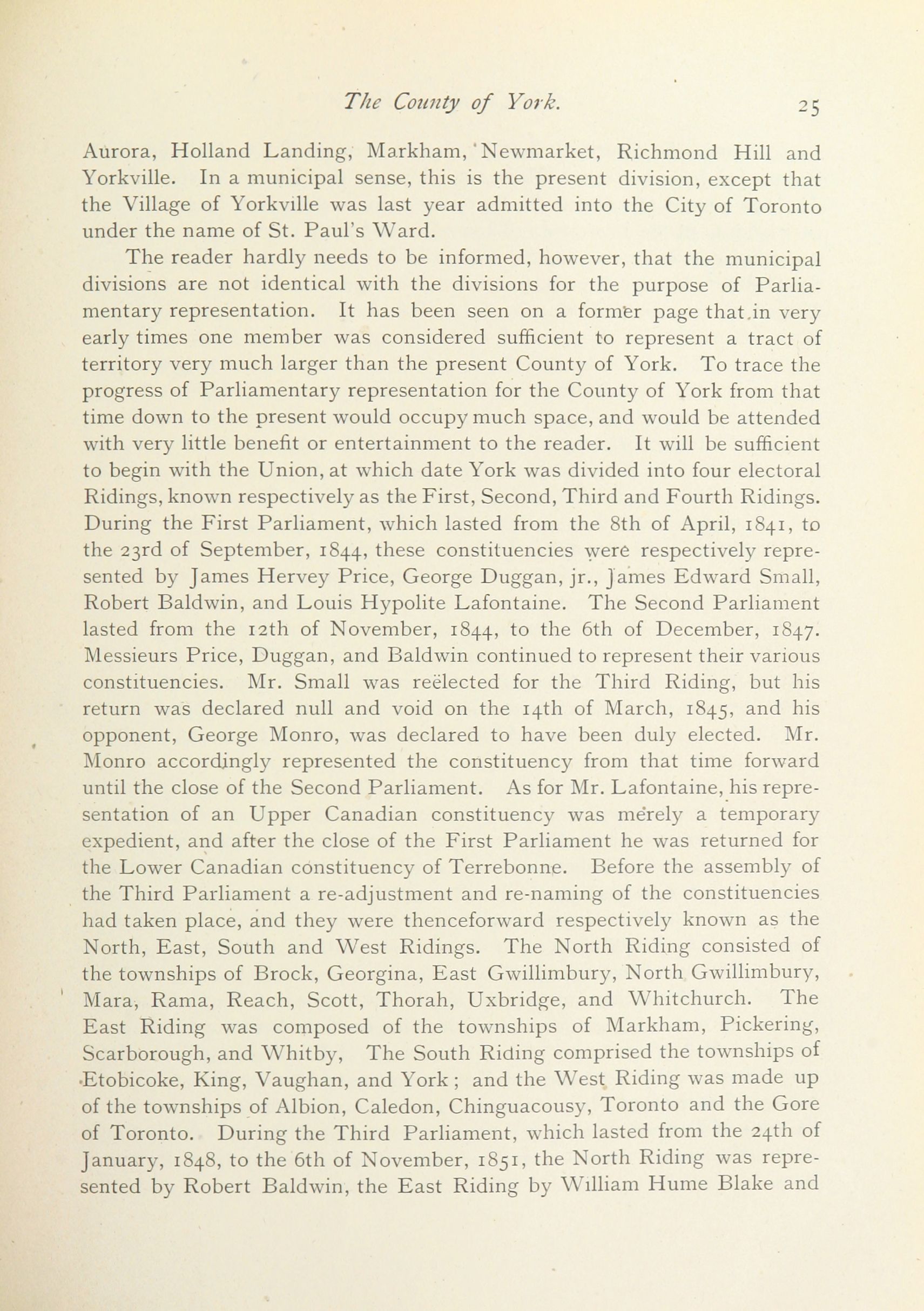 The County of York. 25

Aurora, Holland Landing, Markham, Newmarket, Richmond Hill and Yorkville. In a municipal sense, this is the present division, except that the Village of Yorkville was last year admitted into the City of Toronto under the name of St. Paul's Ward.

The reader hardly needs to be informed, however, that the municipal divisions are not identical with the divisions for the purpose of Parliamentary representation. It has been seen on a former page that in very early times one member was considered sufficient to represent a tract of territory very much larger than the present County of York. To trace the progress of Parliamentary representation for the County of York from that time down to the present would occupy much space, and would be attended with very little benefit or entertainment to the reader. It will be sufficient to begin with the Union, at which date York was divided into four electoral Ridings, known respectively as the First, Second, Third and Fourth Ridings. During the First Parliament, which lasted from the 8th of April, 1841, to the 23rd of September, 1844, these constituencies were respectively represented by James Hervey Price, George Duggan, jr., James Edward Small, Robert Baldwin, and Louis Hypolite Lafontaine. The Second Parliament lasted from the 12th of November, 1844, to the 6th of December, 1847. Messieurs Price, Duggan, and Baldwin continued to represent their various constituencies. Mr. Small was reëlected for the Third Riding, but his return was declared null and void on the 14th of March, 1845, and his opponent, George Monro, was declared to have been duly elected. Mr. Monro accordingly represented the constituency from that time forward until the close of the Second Parliament. As for Mr. Lafontaine, his representation of an Upper Canadian constituency was merely a temporary expedient, and after the close of the First Parliament he was returned for the Lower Canadian constituency of Terrebonne. Before the assembly of the Third Parliament a re-adjustment and re-naming of the constituencies had taken place, and they were thenceforward respectively known as the North, East, South and West Ridings. The North Riding consisted of the townships of Brock, Georgina, East Gwillimbury, North Gwillimbury, Mara, Rama, Reach, Scott, Thorah, Uxbridge, and Whitchurch. The East Riding was composed of the townships of Markham, Pickering, Scarborough, and Whitby, The South Riding comprised the townships of Etobicoke, King, Vaughan, and York; and the West Riding was made up of the townships of Albion, Caledon, Chinguacousy, Toronto and the Gore of Toronto. During the Third Parliament, which lasted from the 24th of January, 1848, to the 6th of November, 1851, the North Riding was represented by Robert Baldwin, the East Riding by William Hume Blake and